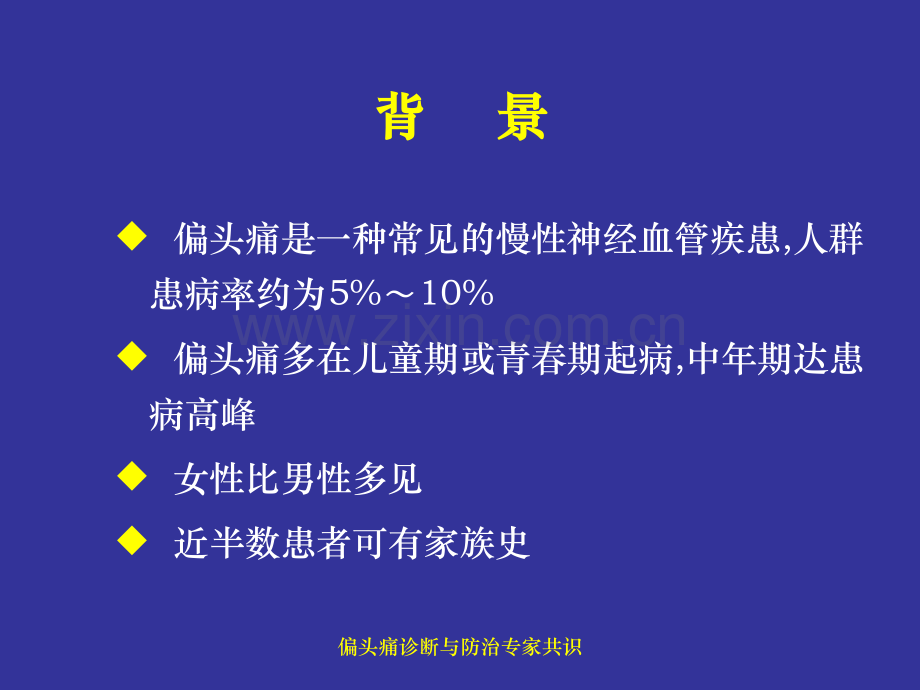 背 景

◆ 偏头痛是一种常见的慢性神经血管疾患,人群患病率约为5%～10%

◆ 偏头痛多在儿童期或青春期起病,中年期达患病高峰

◆ 女性比男性多见

◆ 近半数患者可有家族史

偏头痛诊断与防治专家共识

www.zixin.com.cn